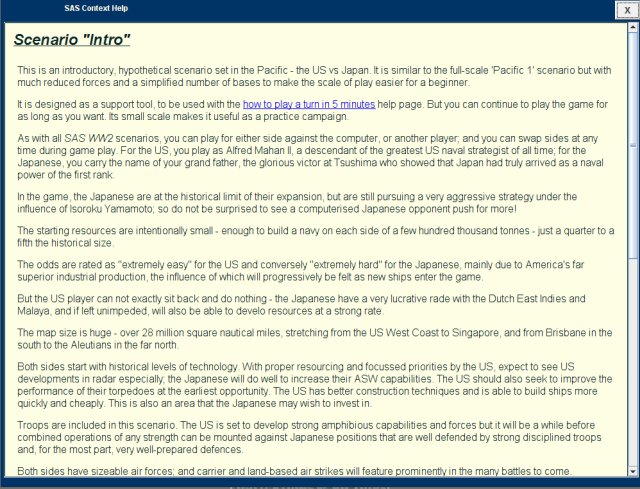 SAS Context Help

X

Scenario "Intro"

This is an introductory, hypothetical scenario set in the Pacific - the US vs Japan. It is similar to the full-scale 'Pacific 1' scenario but with much reduced forces and a simplified number of bases to make the scale of play easier for a beginner.

It is designed as a support tool, to be used with the how to play a turn in 5 minutes help page. But you can continue to play the game for as long as you want. Its small scale makes it useful as a practice campaign.

As with all SAS WW2 scenarios, you can play for either side against the computer, or another player; and you can swap sides at any time during game play. For the US, you play as Alfred Mahan II, a descendant of the greatest US naval strategist of all time; for the Japanese, you carry the name of your grand father, the glorious victor at Tsushima who showed that Japan had truly arrived as a naval power of the first rank.

In the game, the Japanese are at the historical limit of their expansion, but are still pursuing a very aggressive strategy under the influence of Isoroku Yamamoto; so do not be surprised to see a computerised Japanese opponent push for more!

The starting resources are intentionally small - enough to build a navy on each side of a few hundred thousand tonnes - just a quarter to a fifth the historical size.

The odds are rated as "extremely easy" for the US and conversely "extremely hard" for the Japanese, mainly due to America's far superior industrial production, the influence of which will progressively be felt as new ships enter the game.

But the US player can not exactly sit back and do nothing - the Japanese have a very lucrative rade with the Dutch East Indies and Malaya, and if left unimpeded, will also be able to develo resources at a strong rate.

The map size is huge - over 28 million square nautical miles, stretching from the US West Coast to Singapore, and from Brisbane in the south to the Aleutians in the far north.

Both sides start with historical levels of technology. With proper resourcing and focussed priorities by the US, expect to see US developments in radar especially; the Japanese will do well to increase their ASW capabilities. The US should also seek to improve the performance of their torpedoes at the earliest opportunity. The US has better construction techniques and is able to build ships more quickly and cheaply. This is also an area that the Japanese may wish to invest in.

Troops are included in this scenario. The US is set to develop strong amphibious capabilities and forces but it will be a while before combined operations of any strength can be mounted against Japanese positions that are well defended by strong disciplined troops and, for the most part, very well-prepared defences.

Both sides have sizeable air forces; and carrier and land-based air strikes will feature prominently in the many battles to come.